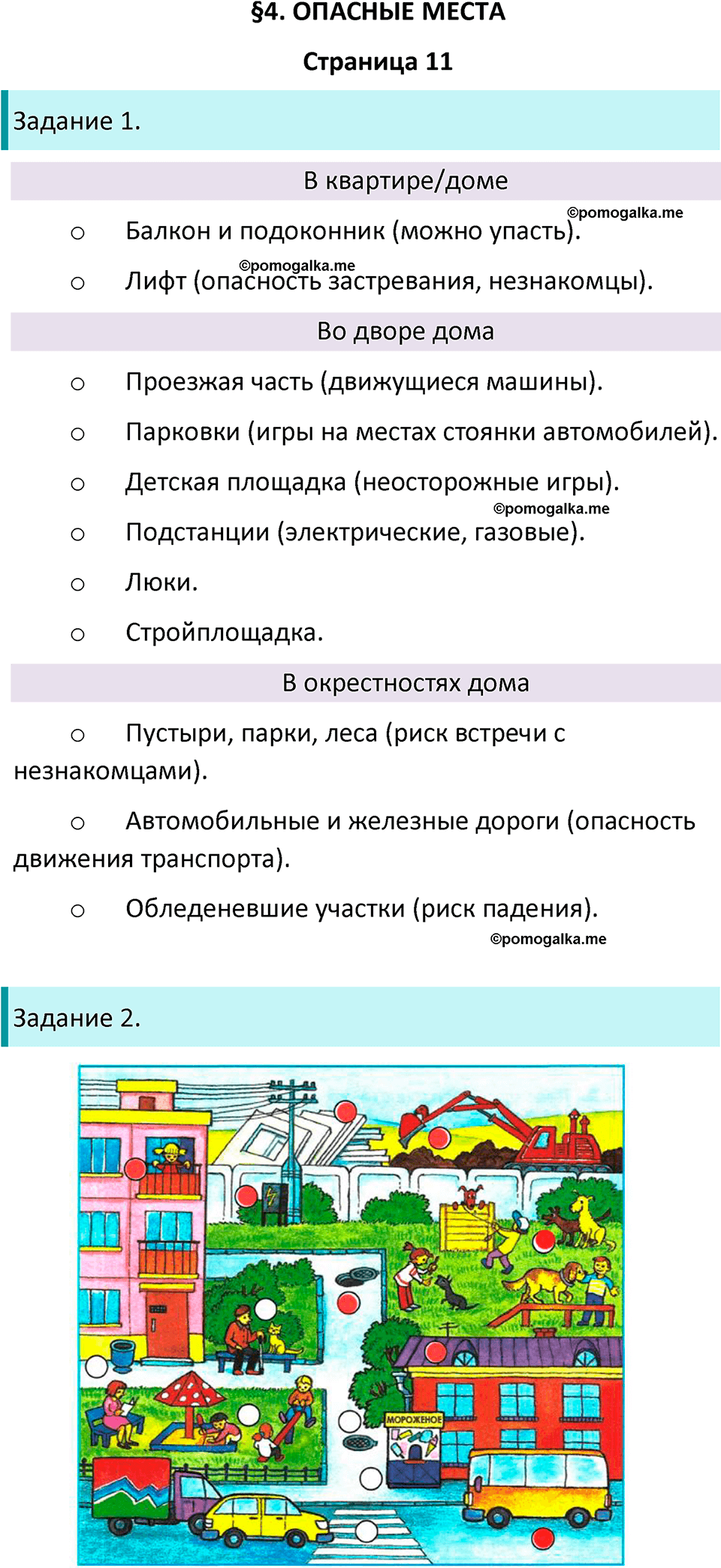 §4. ОПАСНЫЕ МЕСТА

Страница 11

Задание 1.

В квартире/доме

©pomogalka.me

○ Балкон и подоконник (можно упасть).

©pomogalka.me

○ Лифт (опасность застревания, незнакомцы).

Во дворе дома

○ Проезжая часть (движущиеся машины).

○ Парковки (игры на местах стоянки автомобилей).

○ Детская площадка (неосторожные игры).

©pomogalka.me

○ Подстанции (электрические, газовые).

○ Люки.

○ Стройплощадка.

В окрестностях дома

○ Пустыри, парки, леса (риск встречи с незнакомцами).

○ Автомобильные и железные дороги (опасность движения транспорта).

○ Обледеневшие участки (риск падения).

©pomogalka.me

Задание 2.

МОРОЖЕНОЕ